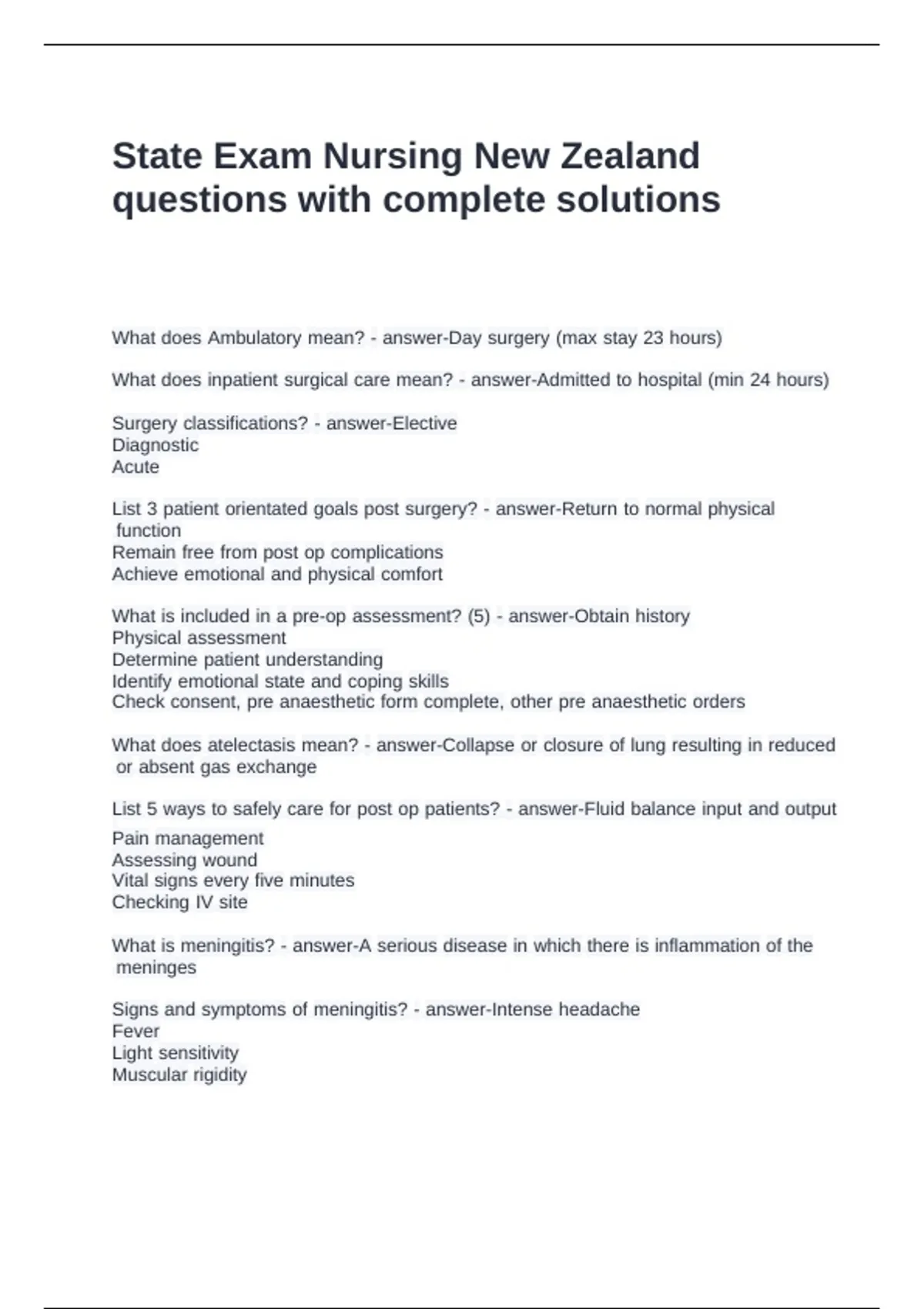 State Exam Nursing New Zealand questions with complete solutions

What does Ambulatory mean? - answer-Day surgery (max stay 23 hours)

What does inpatient surgical care mean? - answer-Admitted to hospital (min 24 hours)

Surgery classifications? - answer-Elective
Diagnostic
Acute

List 3 patient orientated goals post surgery? - answer-Return to normal physical function
Remain free from post op complications
Achieve emotional and physical comfort

What is included in a pre-op assessment? (5) - answer-Obtain history
Physical assessment
Determine patient understanding
Identify emotional state and coping skills
Check consent, pre anaesthetic form complete, other pre anaesthetic orders

What does atelectasis mean? - answer-Collapse or closure of lung resulting in reduced or absent gas exchange

List 5 ways to safely care for post op patients? - answer-Fluid balance input and output
Pain management
Assessing wound
Vital signs every five minutes
Checking IV site

What is meningitis? - answer-A serious disease in which there is inflammation of the meninges

Signs and symptoms of meningitis? - answer-Intense headache
Fever
Light sensitivity
Muscular rigidity